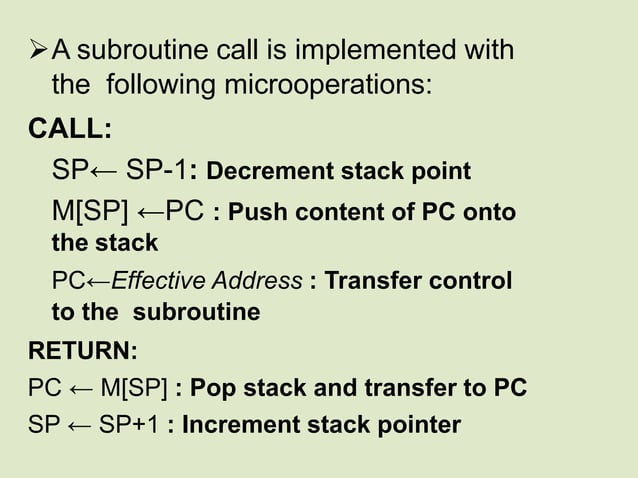 ➢ A subroutine call is implemented with the following microoperations:

CALL:

SP← SP-1: Decrement stack point

M[SP] ←PC : Push content of PC onto the stack

PC←Effective Address : Transfer control to the subroutine

RETURN:

PC ← M[SP] : Pop stack and transfer to PC

SP ← SP+1 : Increment stack pointer